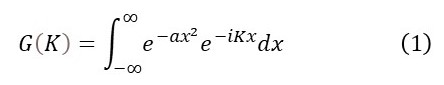 $G(K) = \int_{-\infty}^{\infty} e^{-ax^2} e^{-iKx} dx$ (1)